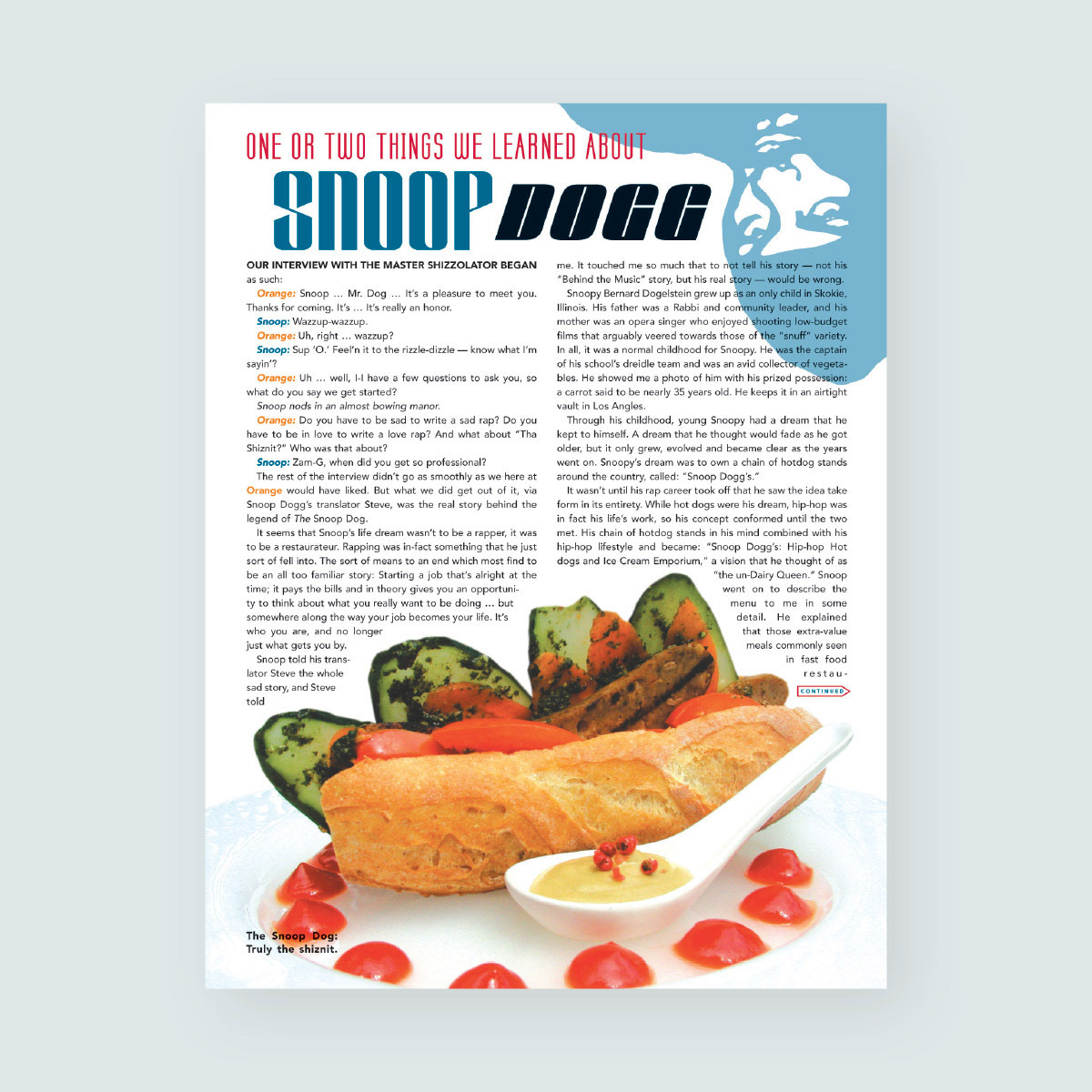 ONE OR TWO THINGS WE LEARNED ABOUT

SNOOP DOGG

OUR INTERVIEW WITH THE MASTER SHIZZOLATOR BEGAN as such:

Orange: Snoop … Mr. Dog … It's a pleasure to meet you. Thanks for coming. It's … It's really an honor.

Snoop: Wazzup-wazzup.

Orange: Uh, right … wazzup?

Snoop: Sup 'O.' Feel'n it to the rizzle-dizzle — know what I'm sayin'?

Orange: Uh … well, I-I have a few questions to ask you, so what do you say we get started?

Snoop nods in an almost bowing manor.

Orange: Do you have to be sad to write a sad rap? Do you have to be in love to write a love rap? And what about "Tha Shiznit?" Who was that about?

Snoop: Zam-G, when did you get so professional?

The rest of the interview didn't go as smoothly as we here at Orange would have liked. But what we did get out of it, via Snoop Dogg's translator Steve, was the real story behind the legend of The Snoop Dog.

It seems that Snoop's life dream wasn't to be a rapper, it was to be a restaurateur. Rapping was in-fact something that he just sort of fell into. The sort of means to an end which most find to be an all too familiar story: Starting a job that's alright at the time; it pays the bills and in theory gives you an opportunity to think about what you really want to be doing … but somewhere along the way your job becomes your life. It's who you are, and no longer just what gets you by.

Snoop told his translator Steve the whole sad story, and Steve told me. It touched me so much that to not tell his story — not his "Behind the Music" story, but his real story — would be wrong.

Snoopy Bernard Dogelstein grew up as an only child in Skokie, Illinois. His father was a Rabbi and community leader, and his mother was an opera singer who enjoyed shooting low-budget films that arguably veered towards those of the "snuff" variety. In all, it was a normal childhood for Snoopy. He was the captain of his school's dreidle team and was an avid collector of vegetables. He showed me a photo of him with his prized possession: a carrot said to be nearly 35 years old. He keeps it in an airtight vault in Los Angles.

Through his childhood, young Snoopy had a dream that he kept to himself. A dream that he thought would fade as he got older, but it only grew, evolved and became clear as the years went on. Snoopy's dream was to own a chain of hotdog stands around the country, called: "Snoop Dogg's."

It wasn't until his rap career took off that he saw the idea take form in its entirety. While hot dogs were his dream, hip-hop was in fact his life's work, so his concept conformed until the two met. His chain of hotdog stands in his mind combined with his hip-hop lifestyle and became: "Snoop Dogg's: Hip-hop Hot dogs and Ice Cream Emporium," a vision that he thought of as "the un-Dairy Queen." Snoop went on to describe the menu to me in some detail. He explained that those extra-value meals commonly seen in fast food restau-

CONTINUED

The Snoop Dog: Truly the shiznit.